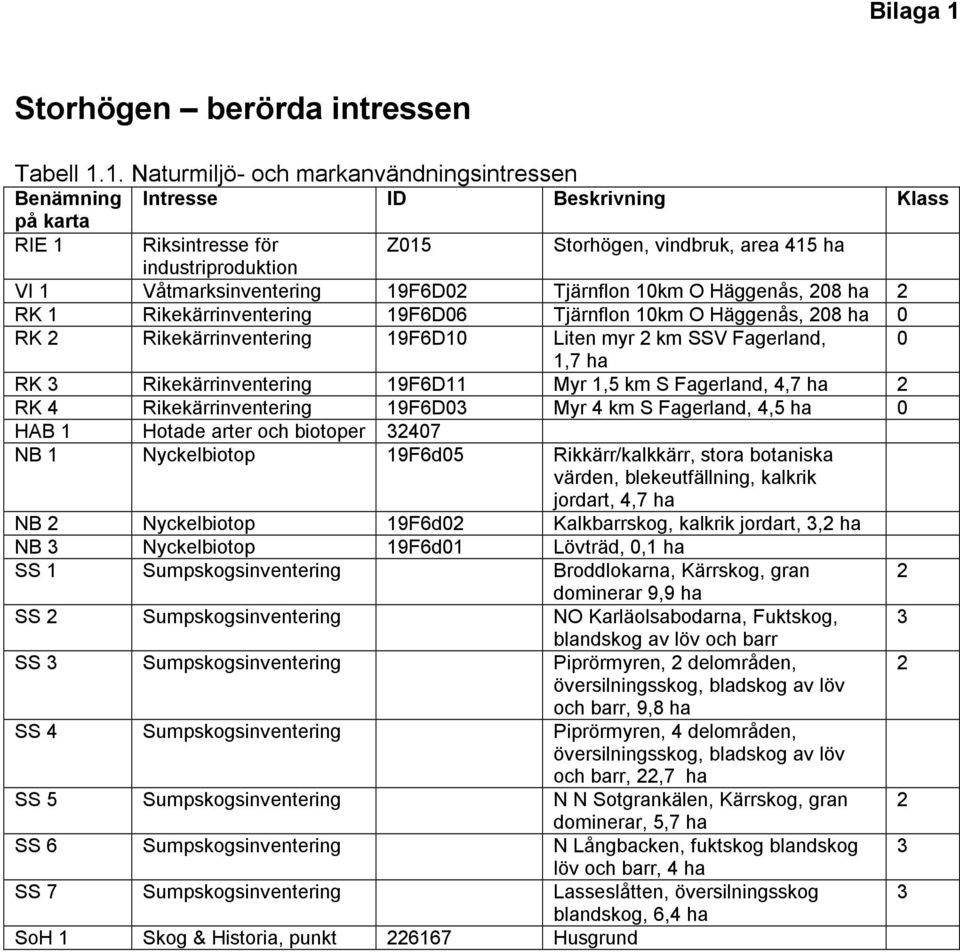 Bilaga 1

Storhögen – berörda intressen

Tabell 1.1. Naturmiljö- och markanvändningsintressen

| Benämning på karta | Intresse | ID | Beskrivning | Klass |
|---|---|---|---|---|
| RIE 1 | Riksintresse för industriproduktion | Z015 | Storhögen, vindbruk, area 415 ha | |
| VI 1 | Våtmarksinventering | 19F6D02 | Tjärnflon 10km O Häggenås, 208 ha | 2 |
| RK 1 | Rikekärrinventering | 19F6D06 | Tjärnflon 10km O Häggenås, 208 ha | 0 |
| RK 2 | Rikekärrinventering | 19F6D10 | Liten myr 2 km SSV Fagerland, 1,7 ha | 0 |
| RK 3 | Rikekärrinventering | 19F6D11 | Myr 1,5 km S Fagerland, 4,7 ha | 2 |
| RK 4 | Rikekärrinventering | 19F6D03 | Myr 4 km S Fagerland, 4,5 ha | 0 |
| HAB 1 | Hotade arter och biotoper | 32407 | | |
| NB 1 | Nyckelbiotop | 19F6d05 | Rikkärr/kalkkärr, stora botaniska värden, blekeutfällning, kalkrik jordart, 4,7 ha | |
| NB 2 | Nyckelbiotop | 19F6d02 | Kalkbarrskog, kalkrik jordart, 3,2 ha | |
| NB 3 | Nyckelbiotop | 19F6d01 | Lövträd, 0,1 ha | |
| SS 1 | Sumpskogsinventering | | Broddlokarna, Kärrskog, gran dominerar 9,9 ha | 2 |
| SS 2 | Sumpskogsinventering | | NO Karläolsabodarna, Fuktskog, blandskog av löv och barr | 3 |
| SS 3 | Sumpskogsinventering | | Piprörmyren, 2 delområden, översilningsskog, bladskog av löv och barr, 9,8 ha | 2 |
| SS 4 | Sumpskogsinventering | | Piprörmyren, 4 delområden, översilningsskog, bladskog av löv och barr, 22,7 ha | |
| SS 5 | Sumpskogsinventering | | N N Sotgrankälen, Kärrskog, gran dominerar, 5,7 ha | 2 |
| SS 6 | Sumpskogsinventering | | N Långbacken, fuktskog blandskog löv och barr, 4 ha | 3 |
| SS 7 | Sumpskogsinventering | | Lasseslåtten, översilningsskog blandskog, 6,4 ha | 3 |
| SoH 1 | Skog & Historia, punkt | 226167 | Husgrund | |